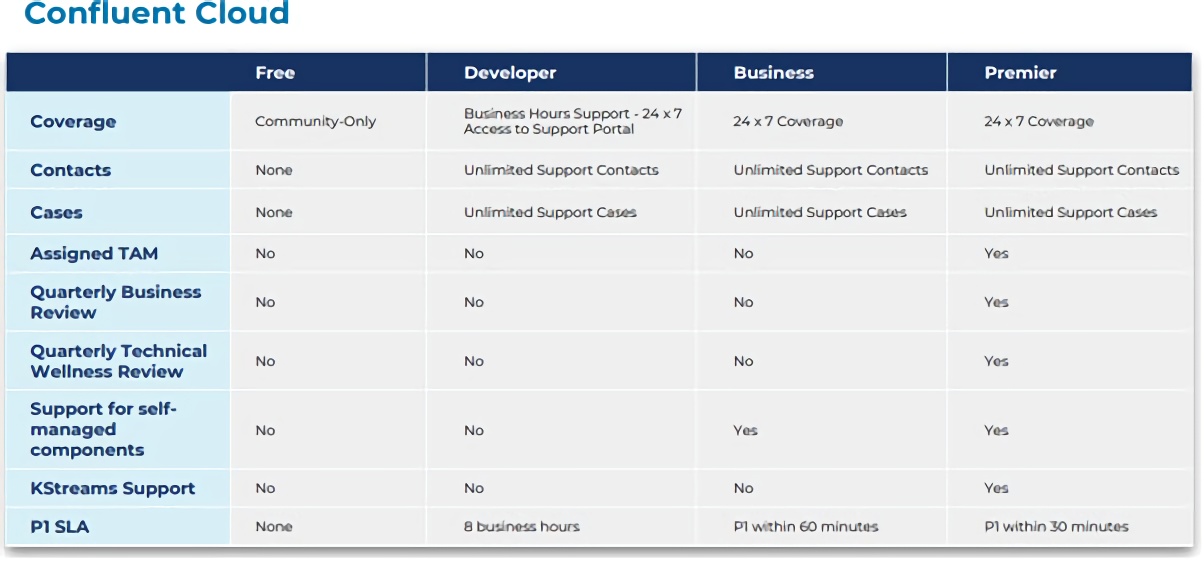 Confluent Cloud

| | Free | Developer | Business | Premier |
|---|---|---|---|---|
| Coverage | Community-Only | Business Hours Support - 24 x 7 Access to Support Portal | 24 x 7 Coverage | 24 x 7 Coverage |
| Contacts | None | Unlimited Support Contacts | Unlimited Support Contacts | Unlimited Support Contacts |
| Cases | None | Unlimited Support Cases | Unlimited Support Cases | Unlimited Support Cases |
| Assigned TAM | No | No | No | Yes |
| Quarterly Business Review | No | No | No | Yes |
| Quarterly Technical Wellness Review | No | No | No | Yes |
| Support for self-managed components | No | No | Yes | Yes |
| KStreams Support | No | No | No | Yes |
| P1 SLA | None | 8 business hours | P1 within 60 minutes | P1 within 30 minutes |